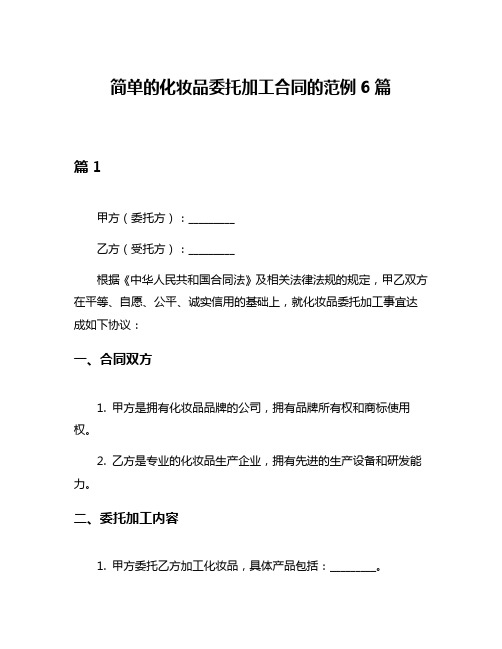 简单的化妆品委托加工合同的范例 6 篇

篇 1

甲方（委托方）：________

乙方（受托方）：________

根据《中华人民共和国合同法》及相关法律法规的规定，甲乙双方在平等、自愿、公平、诚实信用的基础上，就化妆品委托加工事宜达成如下协议：

一、合同双方

1. 甲方是拥有化妆品品牌的公司，拥有品牌所有权和商标使用权。

2. 乙方是专业的化妆品生产企业，拥有先进的生产设备和研发能力。

二、委托加工内容

1. 甲方委托乙方加工化妆品，具体产品包括：________。